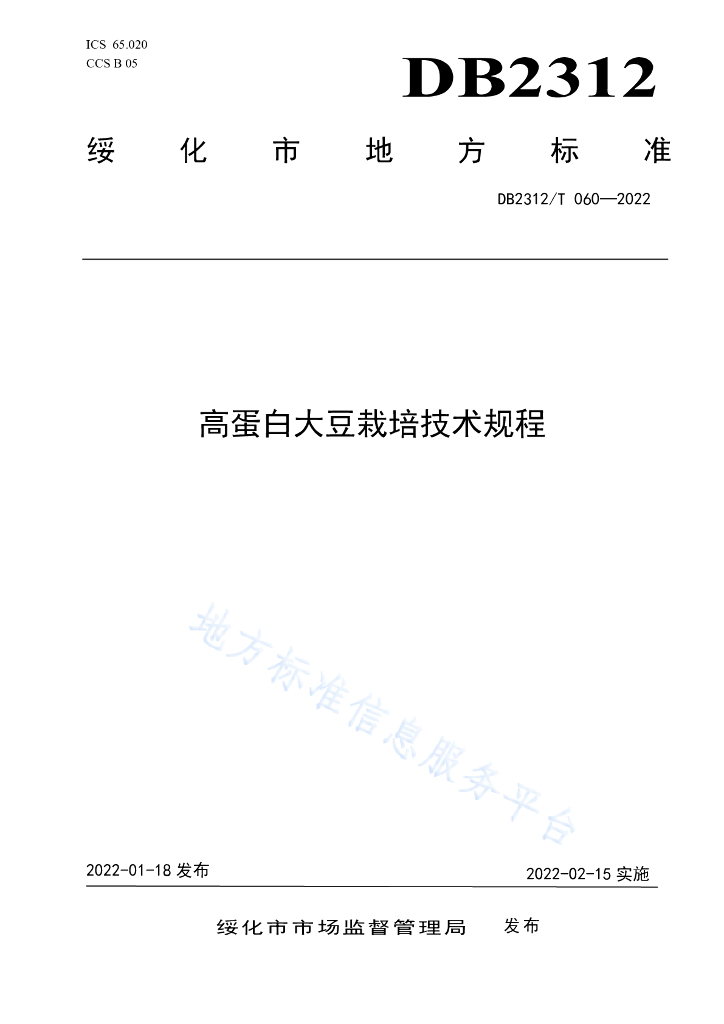 ICS 65.020
CCS B 05

DB2312

绥化市地方标准

DB2312/T 060—2022

高蛋白大豆栽培技术规程

地方标准信息服务平台

2022-01-18 发布

2022-02-15 实施

绥化市市场监督管理局 发布